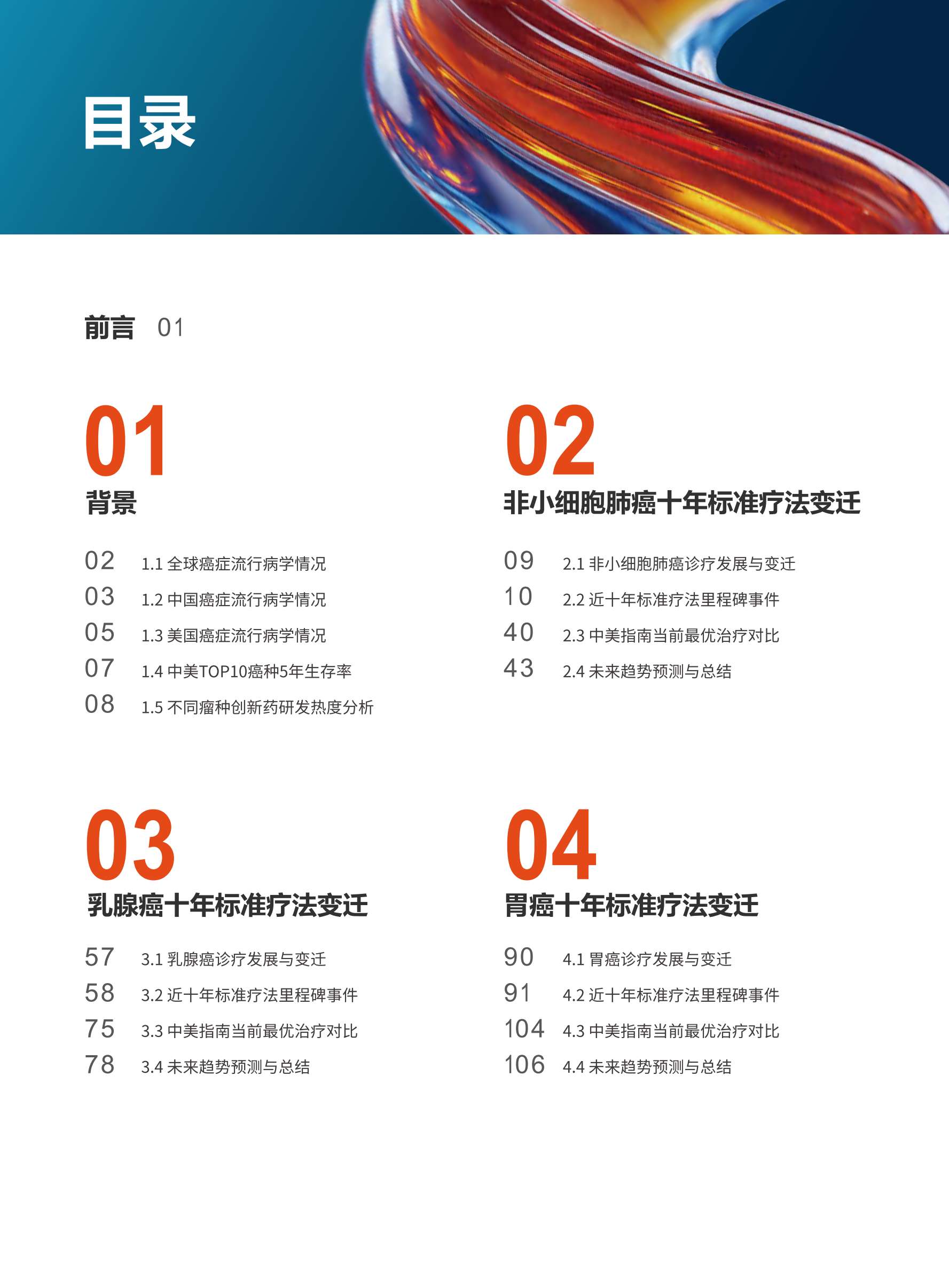 目录

前言 01

01
背景

02 1.1 全球癌症流行病学情况
03 1.2 中国癌症流行病学情况
05 1.3 美国癌症流行病学情况
07 1.4 中美TOP10癌种5年生存率
08 1.5 不同瘤种创新药研发热度分析

02
非小细胞肺癌十年标准疗法变迁

09 2.1 非小细胞肺癌诊疗发展与变迁
10 2.2 近十年标准疗法里程碑事件
40 2.3 中美指南当前最优治疗对比
43 2.4 未来趋势预测与总结

03
乳腺癌十年标准疗法变迁

57 3.1 乳腺癌诊疗发展与变迁
58 3.2 近十年标准疗法里程碑事件
75 3.3 中美指南当前最优治疗对比
78 3.4 未来趋势预测与总结

04
胃癌十年标准疗法变迁

90 4.1 胃癌诊疗发展与变迁
91 4.2 近十年标准疗法里程碑事件
104 4.3 中美指南当前最优治疗对比
106 4.4 未来趋势预测与总结